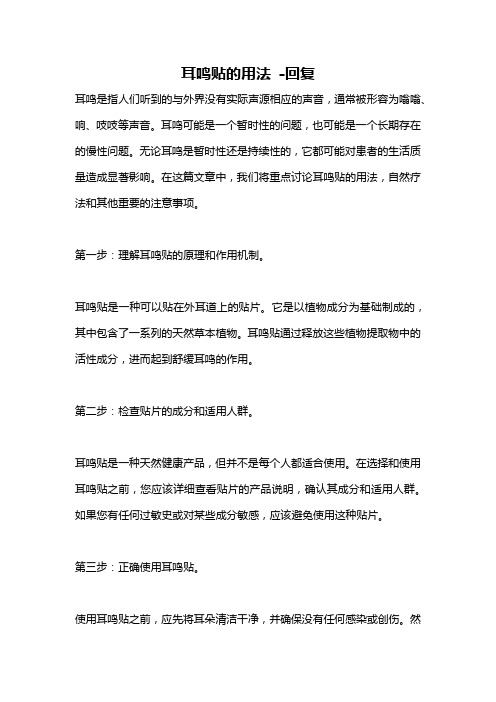 耳鸣贴的用法 -回复

耳鸣是指人们听到的与外界没有实际声源相应的声音，通常被形容为嗡嗡、响、吱吱等声音。耳鸣可能是一个暂时性的问题，也可能是一个长期存在的慢性问题。无论耳鸣是暂时性还是持续性的，它都可能对患者的生活质量造成显著影响。在这篇文章中，我们将重点讨论耳鸣贴的用法，自然疗法和其他重要的注意事项。

第一步：理解耳鸣贴的原理和作用机制。

耳鸣贴是一种可以贴在外耳道上的贴片。它是以植物成分为基础制成的，其中包含了一系列的天然草本植物。耳鸣贴通过释放这些植物提取物中的活性成分，进而起到舒缓耳鸣的作用。

第二步：检查贴片的成分和适用人群。

耳鸣贴是一种天然健康产品，但并不是每个人都适合使用。在选择和使用耳鸣贴之前，您应该详细查看贴片的产品说明，确认其成分和适用人群。如果您有任何过敏史或对某些成分敏感，应该避免使用这种贴片。

第三步：正确使用耳鸣贴。

使用耳鸣贴之前，应先将耳朵清洁干净，并确保没有任何感染或创伤。然